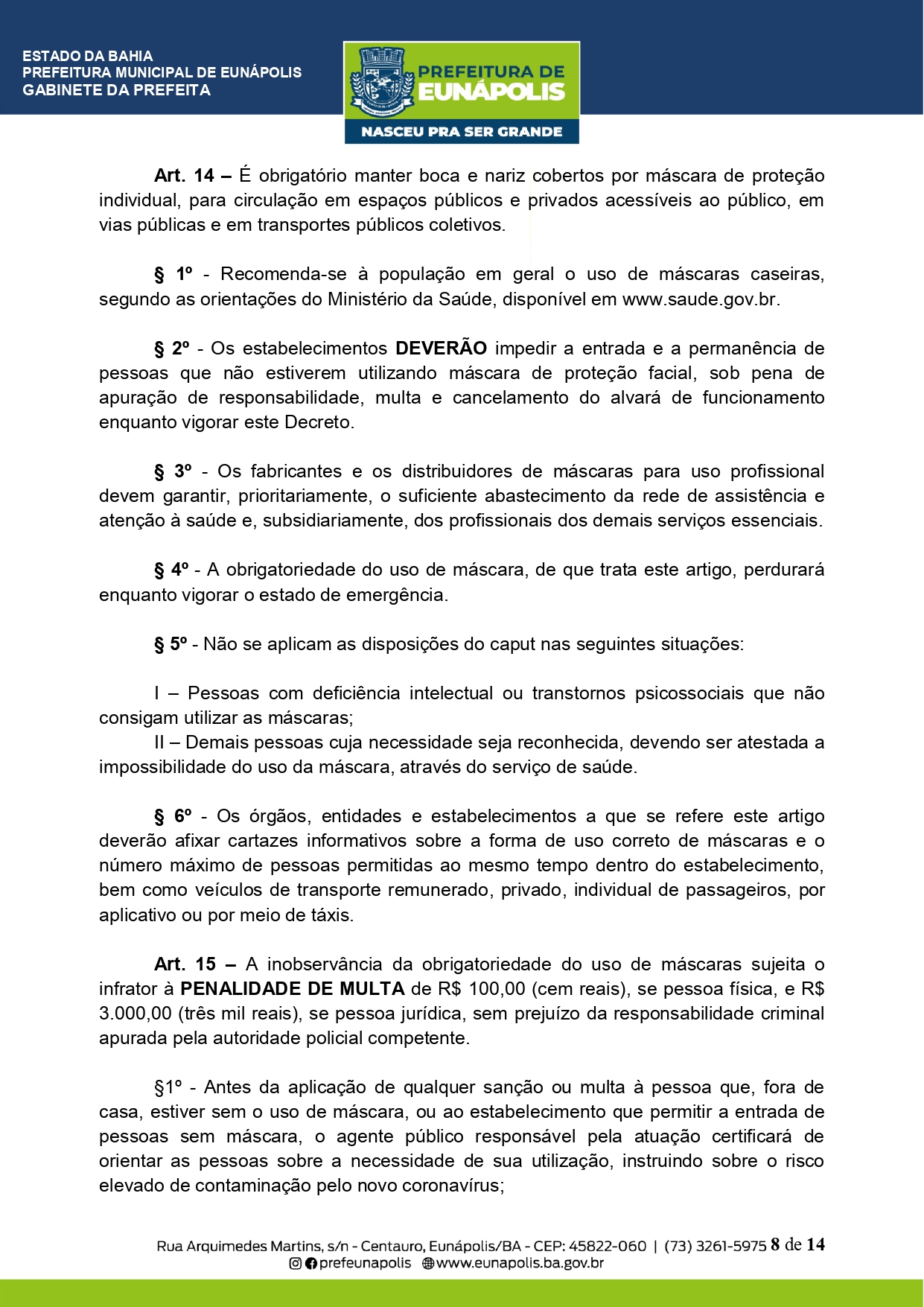 ESTADO DA BAHIA
PREFEITURA MUNICIPAL DE EUNÁPOLIS
GABINETE DA PREFEITA

PREFEITURA DE EUNÁPOLIS
NASCEU PRA SER GRANDE

Art. 14 – É obrigatório manter boca e nariz cobertos por máscara de proteção individual, para circulação em espaços públicos e privados acessíveis ao público, em vias públicas e em transportes públicos coletivos.

§ 1º - Recomenda-se à população em geral o uso de máscaras caseiras, segundo as orientações do Ministério da Saúde, disponível em www.saude.gov.br.

§ 2º - Os estabelecimentos DEVERÃO impedir a entrada e a permanência de pessoas que não estiverem utilizando máscara de proteção facial, sob pena de apuração de responsabilidade, multa e cancelamento do alvará de funcionamento enquanto vigorar este Decreto.

§ 3º - Os fabricantes e os distribuidores de máscaras para uso profissional devem garantir, prioritariamente, o suficiente abastecimento da rede de assistência e atenção à saúde e, subsidiariamente, dos profissionais dos demais serviços essenciais.

§ 4º - A obrigatoriedade do uso de máscara, de que trata este artigo, perdurará enquanto vigorar o estado de emergência.

§ 5º - Não se aplicam as disposições do caput nas seguintes situações:

I – Pessoas com deficiência intelectual ou transtornos psicossociais que não consigam utilizar as máscaras;
II – Demais pessoas cuja necessidade seja reconhecida, devendo ser atestada a impossibilidade do uso da máscara, através do serviço de saúde.

§ 6º - Os órgãos, entidades e estabelecimentos a que se refere este artigo deverão afixar cartazes informativos sobre a forma de uso correto de máscaras e o número máximo de pessoas permitidas ao mesmo tempo dentro do estabelecimento, bem como veículos de transporte remunerado, privado, individual de passageiros, por aplicativo ou por meio de táxis.

Art. 15 – A inobservância da obrigatoriedade do uso de máscaras sujeita o infrator à PENALIDADE DE MULTA de R$ 100,00 (cem reais), se pessoa física, e R$ 3.000,00 (três mil reais), se pessoa jurídica, sem prejuízo da responsabilidade criminal apurada pela autoridade policial competente.

§1º - Antes da aplicação de qualquer sanção ou multa à pessoa que, fora de casa, estiver sem o uso de máscara, ou ao estabelecimento que permitir a entrada de pessoas sem máscara, o agente público responsável pela atuação certificará de orientar as pessoas sobre a necessidade de sua utilização, instruindo sobre o risco elevado de contaminação pelo novo coronavírus;

Rua Arquimedes Martins, s/n - Centauro, Eunápolis/BA - CEP: 45822-060 | (73) 3261-5975 8 de 14
prefeunapolis www.eunapolis.ba.gov.br